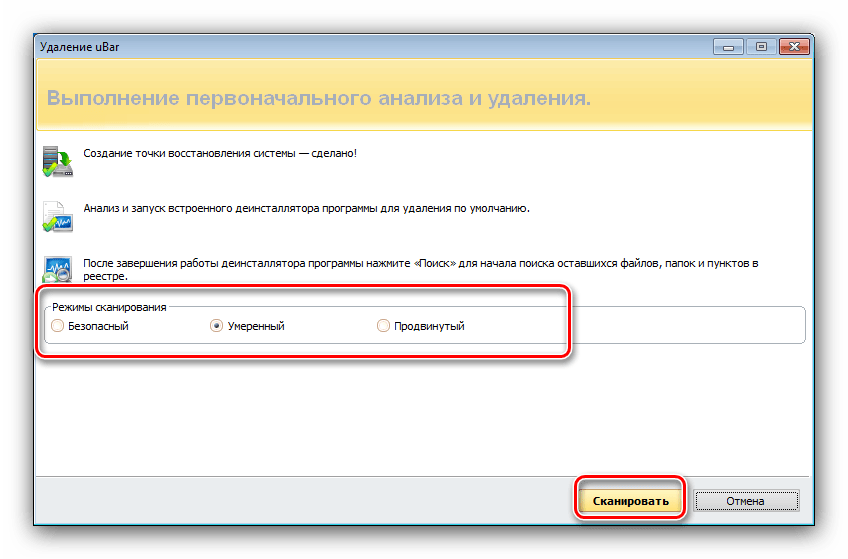 Удаление uBar

Выполнение первоначального анализа и удаления.

Создание точки восстановления системы — сделано!

Анализ и запуск встроенного деинсталлятора программы для удаления по умолчанию.

После завершения работы деинсталлятора программы нажмите «Поиск» для начала поиска оставшихся файлов, папок и пунктов в реестре.

Режимы сканирования
Безопасный
Умеренный
Продвинутый

Сканировать
Отмена